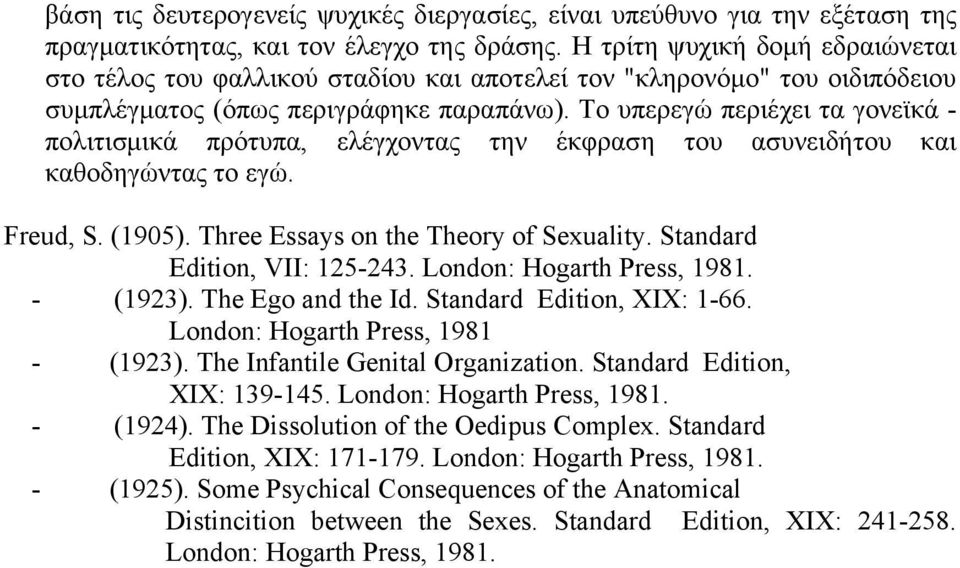 βάση τις δευτερογενείς ψυχικές διεργασίες, είναι υπεύθυνο για την εξέταση της πραγματικότητας, και τον έλεγχο της δράσης. Η τρίτη ψυχική δομή εδραιώνεται στο τέλος του φαλλικού σταδίου και αποτελεί τον "κληρονόμο" του οιδιπόδειου συμπλέγματος (όπως περιγράφηκε παραπάνω). Το υπερεγώ περιέχει τα γονεϊκά - πολιτισμικά πρότυπα, ελέγχοντας την έκφραση του ασυνειδήτου και καθοδηγώντας το εγώ.

Freud, S. (1905). Three Essays on the Theory of Sexuality. Standard Edition, VII: 125-243. London: Hogarth Press, 1981.
- (1923). The Ego and the Id. Standard Edition, XIX: 1-66. London: Hogarth Press, 1981
- (1923). The Infantile Genital Organization. Standard Edition, XIX: 139-145. London: Hogarth Press, 1981.
- (1924). The Dissolution of the Oedipus Complex. Standard Edition, XIX: 171-179. London: Hogarth Press, 1981.
- (1925). Some Psychical Consequences of the Anatomical Distincition between the Sexes. Standard Edition, XIX: 241-258. London: Hogarth Press, 1981.